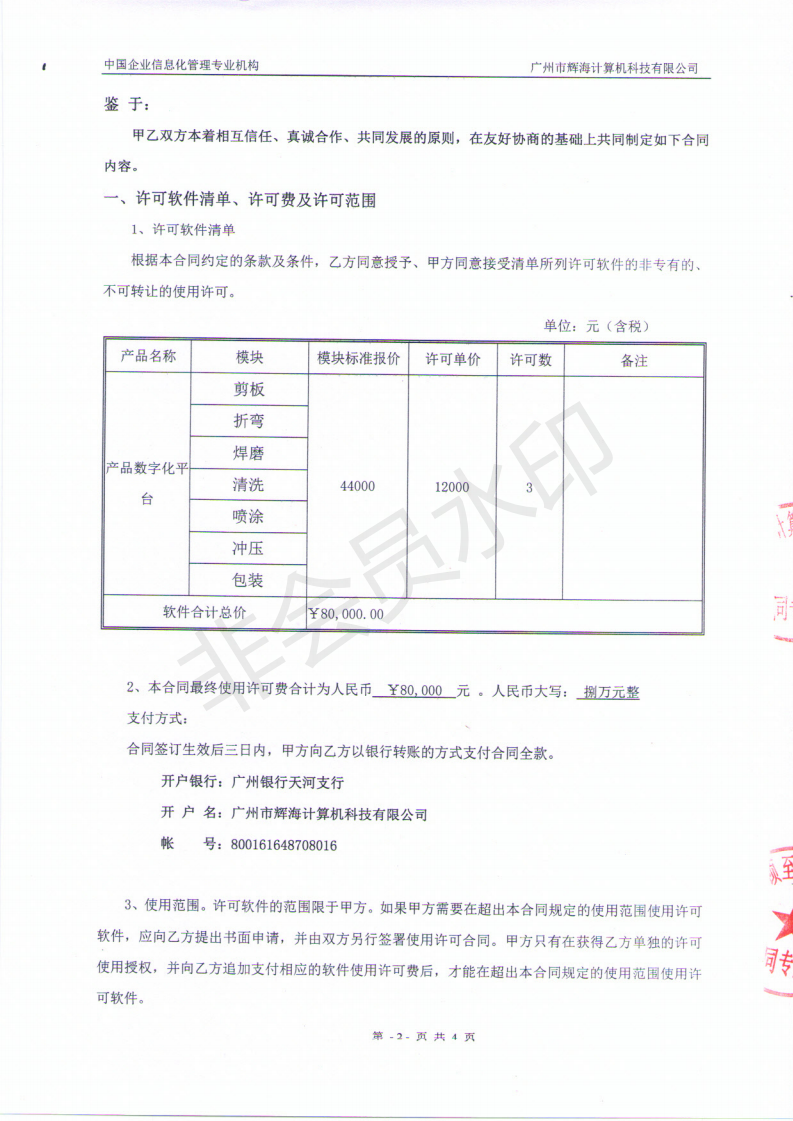 中国企业信息化管理专业机构　　广州市辉海计算机科技有限公司

鉴 于：

甲乙双方本着相互信任、真诚合作、共同发展的原则，在友好协商的基础上共同制定如下合同内容。

一、许可软件清单、许可费及许可范围

1、许可软件清单

根据本合同约定的条款及条件，乙方同意授予、甲方同意接受清单所列许可软件的非专有的、不可转让的使用许可。

单位：元（含税）

| 产品名称 | 模块 | 模块标准报价 | 许可单价 | 许可数 | 备注 |
|---|---|---|---|---|---|
| 产品数字化平台 | 剪板 | 44000 | 12000 | 3 | |
| | 折弯 | | | | |
| | 焊磨 | | | | |
| | 清洗 | | | | |
| | 喷涂 | | | | |
| | 冲压 | | | | |
| | 包装 | | | | |
| 软件合计总价 | | ¥80,000.00 | | | |

非会员水印

2、本合同最终使用许可费合计为人民币 ¥80,000 元 。人民币大写： 捌万元整

支付方式：

合同签订生效后三日内，甲方向乙方以银行转账的方式支付合同全款。

开户银行：广州银行天河支行

开 户 名：广州市辉海计算机科技有限公司

帐　　号：800161648708016

3、使用范围。许可软件的范围限于甲方。如果甲方需要在超出本合同规定的使用范围使用许可软件，应向乙方提出书面申请，并由双方另行签署使用许可合同。甲方只有在获得乙方单独的许可使用授权，并向乙方追加支付相应的软件使用许可费后，才能在超出本合同规定的使用范围使用许可软件。

第 -2- 页 共 4 页